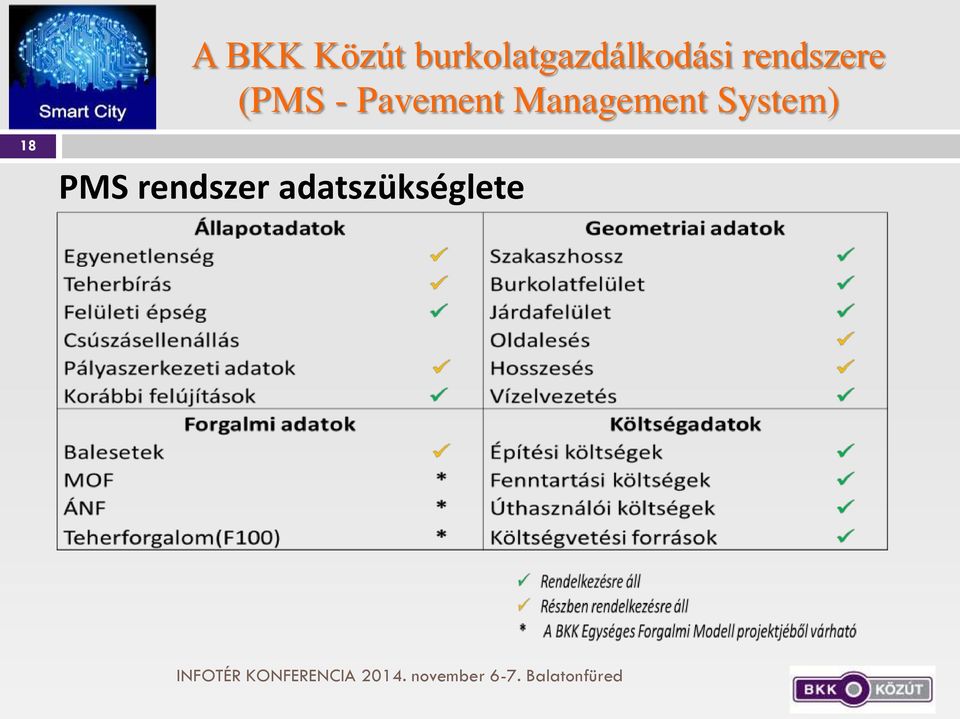 Smart City

A BKK Közút burkolatgazdálkodási rendszere (PMS - Pavement Management System)

18

PMS rendszer adatszükséglete

| Állapotadatok | | Geometriai adatok | |
|---|---|---|---|
| Egyenetlenség | ✓ | Szakaszhossz | ✓ |
| Teherbírás | ✓ | Burkolatfelület | ✓ |
| Felületi épség | ✓ | Járdafelület | ✓ |
| Csúszásellenállás | | Oldalesés | ✓ |
| Pályaszerkezeti adatok | ✓ | Hosszesés | ✓ |
| Korábbi felújítások | ✓ | Vízelvezetés | ✓ |
| **Forgalmi adatok** | | **Költségadatok** | |
| Balesetek | ✓ | Építési költségek | ✓ |
| MOF | * | Fenntartási költségek | ✓ |
| ÁNF | * | Úthasználói költségek | ✓ |
| Teherforgalom(F100) | * | Költségvetési források | ✓ |

✓ Rendelkezésre áll
✓ Részben rendelkezésre áll
* A BKK Egységes Forgalmi Modell projektjéből várható

INFOTÉR KONFERENCIA 2014. november 6-7. Balatonfüred

BKK KÖZÚT